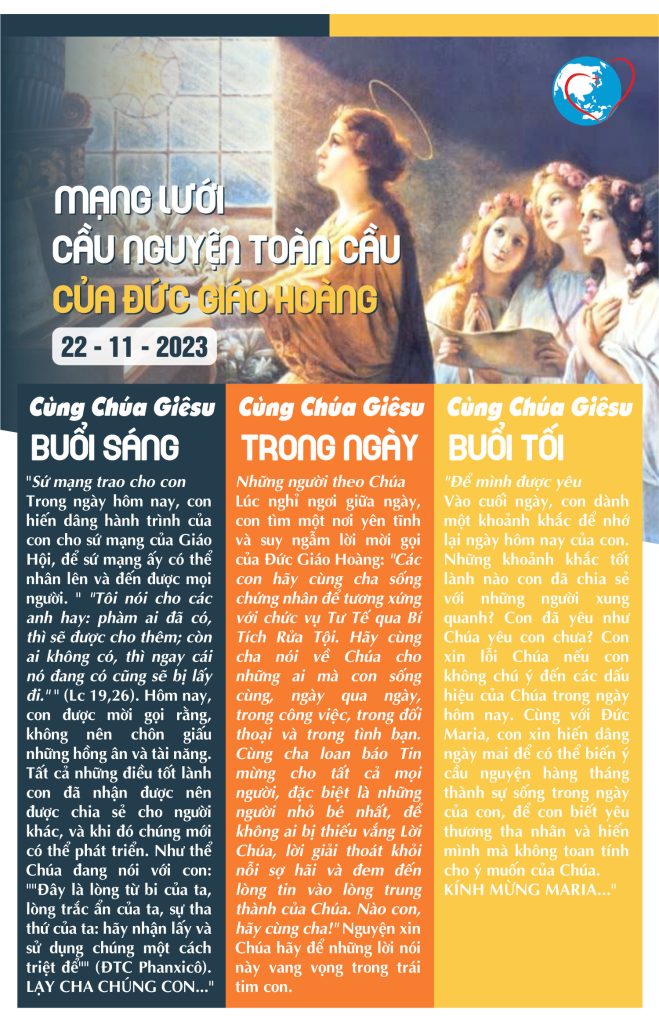 MẠNG LƯỚI
CẦU NGUYỆN TOÀN CẦU
CỦA ĐỨC GIÁO HOÀNG

22 - 11 - 2023

Cùng Chúa Giêsu
BUỔI SÁNG

"Sứ mạng trao cho con
Trong ngày hôm nay, con hiến dâng hành trình của con cho sứ mạng của Giáo Hội, để sứ mạng ấy có thể nhân lên và đến được mọi người. " "Tôi nói cho các anh hay: phàm ai đã có, thì sẽ được cho thêm; còn ai không có, thì ngay cái nó đang có cũng sẽ bị lấy đi." " (Lc 19,26). Hôm nay, con được mời gọi rằng, không nên chôn giấu những hồng ân và tài năng. Tất cả những điều tốt lành con đã nhận được nên được chia sẻ cho người khác, và khi đó chúng mới có thể phát triển. Như thể Chúa đang nói với con: ""Đây là lòng từ bi của ta, lòng trắc ẩn của ta, sự tha thứ của ta: hãy nhận lấy và sử dụng chúng một cách triệt để"" (ĐTC Phanxicô). LẠY CHA CHÚNG CON..."

Cùng Chúa Giêsu
TRONG NGÀY

Những người theo Chúa
Lúc nghỉ ngơi giữa ngày, con tìm một nơi yên tĩnh và suy ngẫm lời mời gọi của Đức Giáo Hoàng: "Các con hãy cùng cha sống chứng nhân để tương xứng với chức vụ Tư Tế qua Bí Tích Rửa Tội. Hãy cùng cha nói về Chúa cho những ai mà con sống cùng, ngày qua ngày, trong công việc, trong đối thoại và trong tình bạn. Cùng cha loan báo Tin mừng cho tất cả mọi người, đặc biệt là những người nhỏ bé nhất, để không ai bị thiếu vắng Lời Chúa, lời giải thoát khỏi nỗi sợ hãi và đem đến lòng tin vào lòng trung thành của Chúa. Nào con, hãy cùng cha!" Nguyện xin Chúa hãy để những lời nói này vang vọng trong trái tim con.

Cùng Chúa Giêsu
BUỔI TỐI

"Để mình được yêu
Vào cuối ngày, con dành một khoảnh khắc để nhớ lại ngày hôm nay của con. Những khoảnh khắc tốt lành nào con đã chia sẻ với những người xung quanh? Con đã yêu như Chúa yêu con chưa? Con xin lỗi Chúa nếu con không chú ý đến các dấu hiệu của Chúa trong ngày hôm nay. Cùng với Đức Maria, con xin hiến dâng ngày mai để có thể biến ý cầu nguyện hàng tháng thành sự sống trong ngày của con, để con biết yêu thương tha nhân và hiến mình mà không toan tính cho ý muốn của Chúa.
KÍNH MỪNG MARIA..."